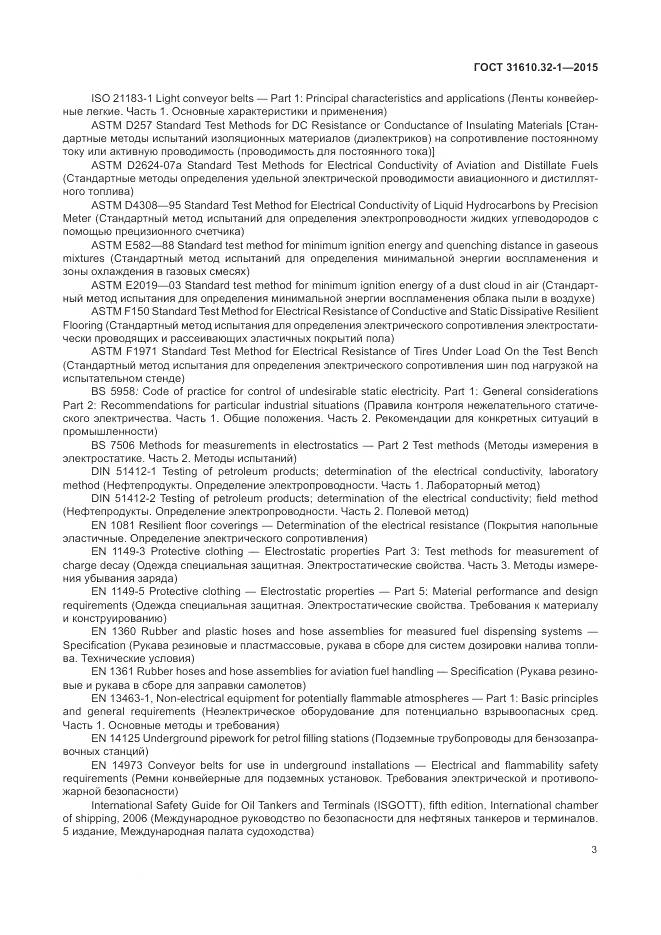 ГОСТ 31610.32-1—2015

ISO 21183-1 Light conveyor belts — Part 1: Principal characteristics and applications (Ленты конвейерные легкие. Часть 1. Основные характеристики и применения)

ASTM D257 Standard Test Methods for DC Resistance or Conductance of Insulating Materials [Стандартные методы испытаний изоляционных материалов (диэлектриков) на сопротивление постоянному току или активную проводимость (проводимость для постоянного тока)]

ASTM D2624-07a Standard Test Methods for Electrical Conductivity of Aviation and Distillate Fuels (Стандартные методы определения удельной электрической проводимости авиационного и дистиллятного топлива)

ASTM D4308—95 Standard Test Method for Electrical Conductivity of Liquid Hydrocarbons by Precision Meter (Стандартный метод испытаний для определения электропроводности жидких углеводородов с помощью прецизионного счетчика)

ASTM E582—88 Standard test method for minimum ignition energy and quenching distance in gaseous mixtures (Стандартный метод испытаний для определения минимальной энергии воспламенения и зоны охлаждения в газовых смесях)

ASTM E2019—03 Standard test method for minimum ignition energy of a dust cloud in air (Стандартный метод испытания для определения минимальной энергии воспламенения облака пыли в воздухе)

ASTM F150 Standard Test Method for Electrical Resistance of Conductive and Static Dissipative Resilient Flooring (Стандартный метод испытания для определения электрического сопротивления электростатически проводящих и рассеивающих эластичных покрытий пола)

ASTM F1971 Standard Test Method for Electrical Resistance of Tires Under Load On the Test Bench (Стандартный метод испытания для определения электрического сопротивления шин под нагрузкой на испытательном стенде)

BS 5958: Code of practice for control of undesirable static electricity. Part 1: General considerations Part 2: Recommendations for particular industrial situations (Правила контроля нежелательного статического электричества. Часть 1. Общие положения. Часть 2. Рекомендации для конкретных ситуаций в промышленности)

BS 7506 Methods for measurements in electrostatics — Part 2 Test methods (Методы измерения в электростатике. Часть 2. Методы испытаний)

DIN 51412-1 Testing of petroleum products; determination of the electrical conductivity, laboratory method (Нефтепродукты. Определение электропроводности. Часть 1. Лабораторный метод)

DIN 51412-2 Testing of petroleum products; determination of the electrical conductivity; field method (Нефтепродукты. Определение электропроводности. Часть 2. Полевой метод)

EN 1081 Resilient floor coverings — Determination of the electrical resistance (Покрытия напольные эластичные. Определение электрического сопротивления)

EN 1149-3 Protective clothing — Electrostatic properties Part 3: Test methods for measurement of charge decay (Одежда специальная защитная. Электростатические свойства. Часть 3. Методы измерения убывания заряда)

EN 1149-5 Protective clothing — Electrostatic properties — Part 5: Material performance and design requirements (Одежда специальная защитная. Электростатические свойства. Требования к материалу и конструированию)

EN 1360 Rubber and plastic hoses and hose assemblies for measured fuel dispensing systems — Specification (Рукава резиновые и пластмассовые, рукава в сборе для систем дозировки налива топлива. Технические условия)

EN 1361 Rubber hoses and hose assemblies for aviation fuel handling — Specification (Рукава резиновые и рукава в сборе для заправки самолетов)

EN 13463-1, Non-electrical equipment for potentially flammable atmospheres — Part 1: Basic principles and general requirements (Неэлектрическое оборудование для потенциально взрывоопасных сред. Часть 1. Основные методы и требования)

EN 14125 Underground pipework for petrol filling stations (Подземные трубопроводы для бензозаправочных станций)

EN 14973 Conveyor belts for use in underground installations — Electrical and flammability safety requirements (Ремни конвейерные для подземных установок. Требования электрической и противопожарной безопасности)

International Safety Guide for Oil Tankers and Terminals (ISGOTT), fifth edition, International chamber of shipping, 2006 (Международное руководство по безопасности для нефтяных танкеров и терминалов. 5 издание, Международная палата судоходства)

3